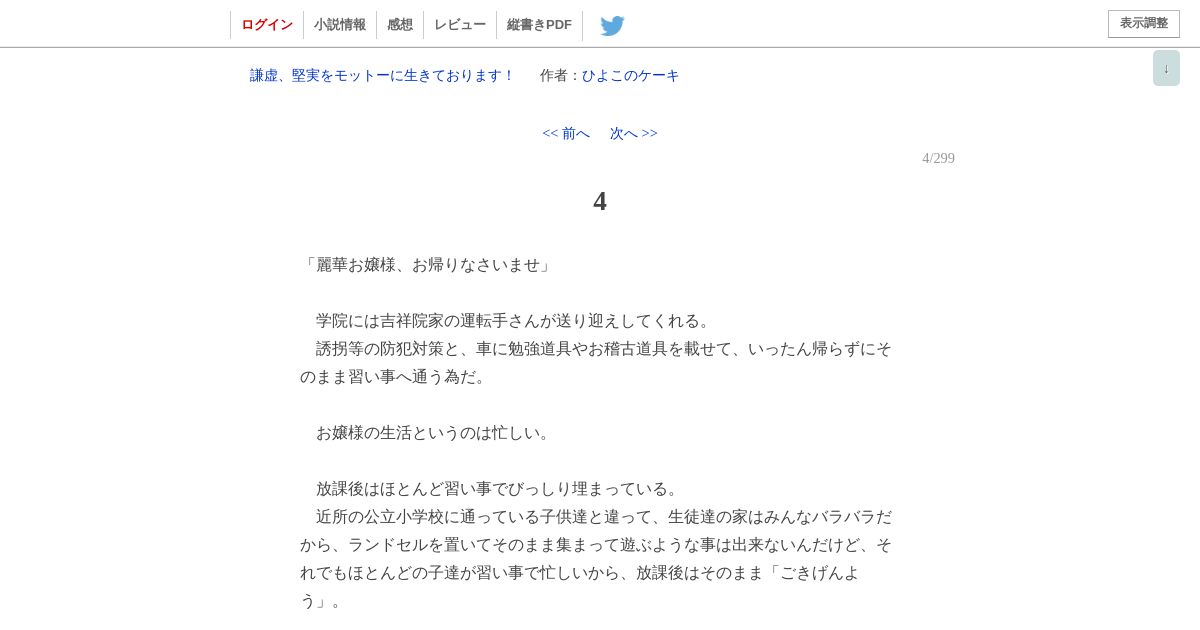 ログイン 小説情報 感想 レビュー 縦書きPDF

表示調整

↓

謙虚、堅実をモットーに生きております！ 作者：ひよこのケーキ

<< 前へ 次へ >>

4/299

4

「麗華お嬢様、お帰りなさいませ」

学院には吉祥院家の運転手さんが送り迎えしてくれる。
誘拐等の防犯対策と、車に勉強道具やお稽古道具を載せて、いったん帰らずにそのまま習い事へ通う為だ。

お嬢様の生活というのは忙しい。

放課後はほとんど習い事でびっしり埋まっている。
近所の公立小学校に通っている子供達と違って、生徒達の家はみんなバラバラだから、ランドセルを置いてそのまま集まって遊ぶような事は出来ないんだけど、それでもほとんどの子達が習い事で忙しいから、放課後はそのまま「ごきげんよう」。